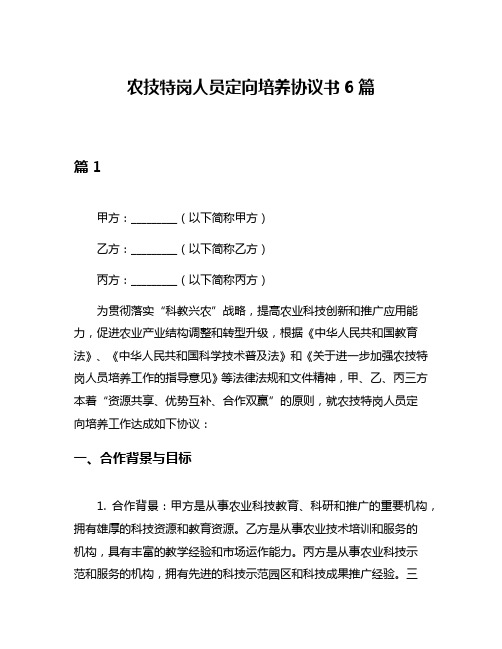 农技特岗人员定向培养协议书 6 篇

篇 1

甲方：________（以下简称甲方）

乙方：________（以下简称乙方）

丙方：________（以下简称丙方）

为贯彻落实“科教兴农”战略，提高农业科技创新和推广应用能力，促进农业产业结构调整和转型升级，根据《中华人民共和国教育法》、《中华人民共和国科学技术普及法》和《关于进一步加强农技特岗人员培养工作的指导意见》等法律法规和文件精神，甲、乙、丙三方本着“资源共享、优势互补、合作双赢”的原则，就农技特岗人员定向培养工作达成如下协议：

一、合作背景与目标

1. 合作背景：甲方是从事农业科技教育、科研和推广的重要机构，拥有雄厚的科技资源和教育资源。乙方是从事农业技术培训和服务的机构，具有丰富的教学经验和市场运作能力。丙方是从事农业科技示范和服务的机构，拥有先进的科技示范园区和科技成果推广经验。三